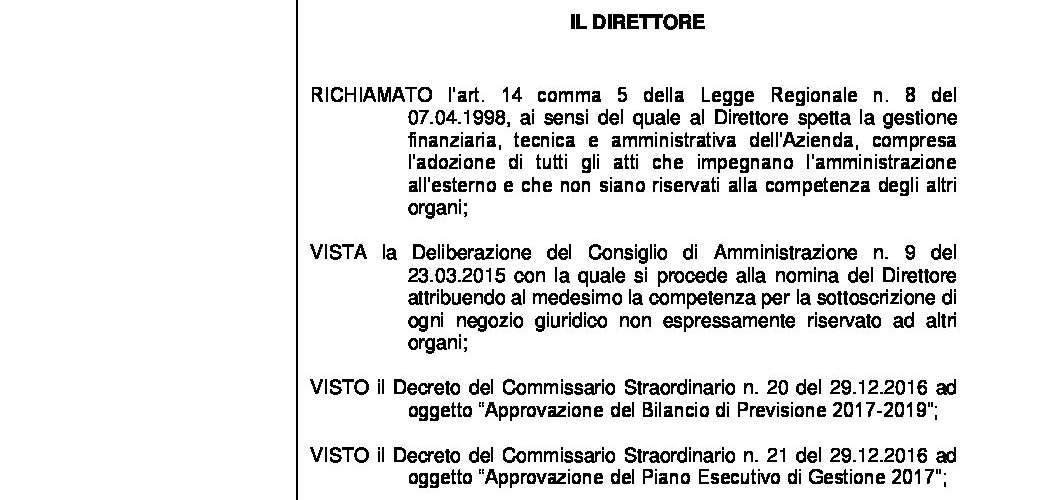 IL DIRETTORE

RICHIAMATO l'art. 14 comma 5 della Legge Regionale n. 8 del 07.04.1998, ai sensi del quale al Direttore spetta la gestione finanziaria, tecnica e amministrativa dell'Azienda, compresa l'adozione di tutti gli atti che impegnano l'amministrazione all'esterno e che non siano riservati alla competenza degli altri organi;

VISTA la Deliberazione del Consiglio di Amministrazione n. 9 del 23.03.2015 con la quale si procede alla nomina del Direttore attribuendo al medesimo la competenza per la sottoscrizione di ogni negozio giuridico non espressamente riservato ad altri organi;

VISTO il Decreto del Commissario Straordinario n. 20 del 29.12.2016 ad oggetto "Approvazione del Bilancio di Previsione 2017-2019";

VISTO il Decreto del Commissario Straordinario n. 21 del 29.12.2016 ad oggetto "Approvazione del Piano Esecutivo di Gestione 2017";